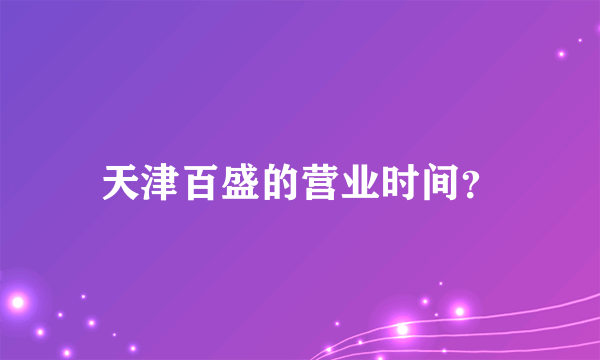 天津百盛的营业时间?